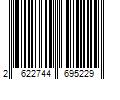 2 622744 695229